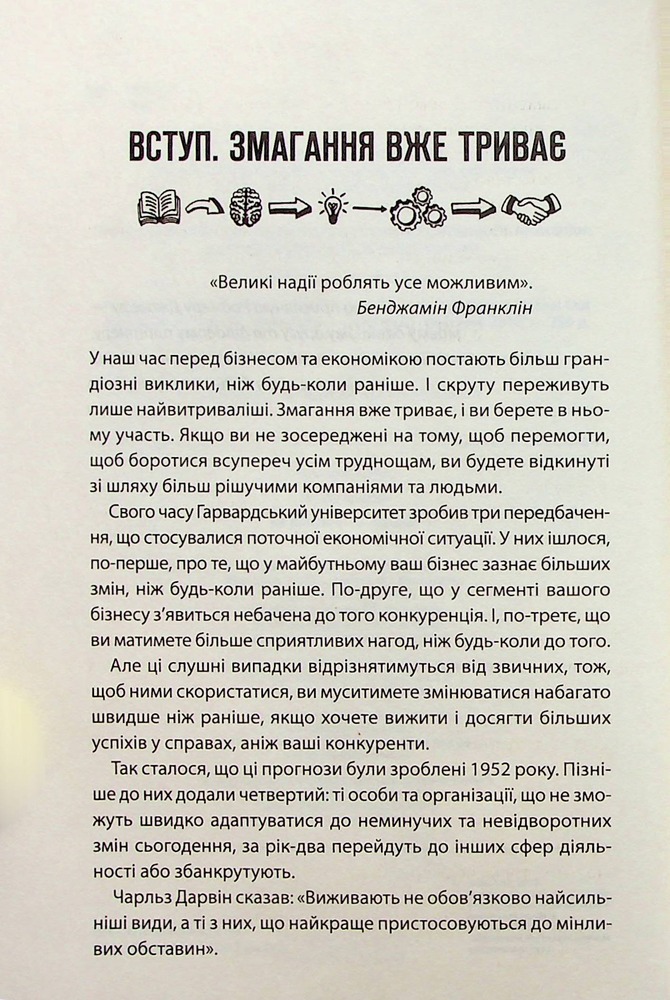 ВСТУП. ЗМАГАННЯ ВЖЕ ТРИВАЄ

«Великі надії роблять усе можливим».
Бенджамін Франклін

У наш час перед бізнесом та економікою постають більш грандіозні виклики, ніж будь-коли раніше. І скруту переживуть лише найвитриваліші. Змагання вже триває, і ви берете в ньому участь. Якщо ви не зосереджені на тому, щоб перемогти, щоб боротися всупереч усім труднощам, ви будете відкинуті зі шляху більш рішучими компаніями та людьми.

Свого часу Гарвардський університет зробив три передбачення, що стосувалися поточної економічної ситуації. У них ішлося, по-перше, про те, що у майбутньому ваш бізнес зазнає більших змін, ніж будь-коли раніше. По-друге, що у сегменті вашого бізнесу з'явиться небачена до того конкуренція. І, по-третє, що ви матимете більше сприятливих нагод, ніж будь-коли до того.

Але ці слушні випадки відрізнятимуться від звичних, тож, щоб ними скористатися, ви муситимете змінюватися набагато швидше ніж раніше, якщо хочете вижити і досягти більших успіхів у справах, аніж ваші конкуренти.

Так сталося, що ці прогнози були зроблені 1952 року. Пізніше до них додали четвертий: ті особи та організації, що не зможуть швидко адаптуватися до неминучих та невідворотних змін сьогодення, за рік-два перейдуть до інших сфер діяльності або збанкрутують.

Чарльз Дарвін сказав: «Виживають не обов'язково найсильніші види, а ті з них, що найкраще пристосовуються до мінливих обставин».